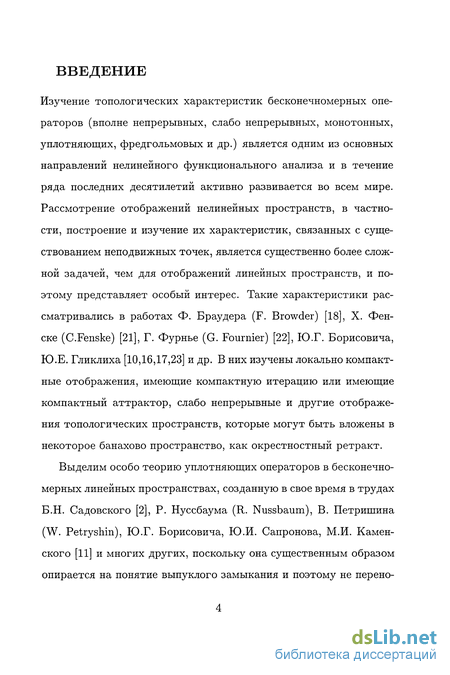 ВВЕДЕНИЕ

Изучение топологических характеристик бесконечномерных операторов (вполне непрерывных, слабо непрерывных, монотонных, уплотняющих, фредгольмовых и др.) является одним из основных направлений нелинейного функционального анализа и в течение ряда последних десятилетий активно развивается во всем мире. Рассмотрение отображений нелинейных пространств, в частности, построение и изучение их характеристик, связанных с существованием неподвижных точек, является существенно более сложной задачей, чем для отображений линейных пространств, и поэтому представляет особый интерес. Такие характеристики рассматривались в работах Ф. Браудера (F. Browder) [18], Х. Фенске (C.Fenske) [21], Г. Фурнье (G. Fournier) [22], Ю.Г. Борисовича, Ю.Е. Гликлиха [10,16,17,23] и др. В них изучены локально компактные отображения, имеющие компактную итерацию или имеющие компактный аттрактор, слабо непрерывные и другие отображения топологических пространств, которые могут быть вложены в некоторое банахово пространство, как окрестностный ретракт.

Выделим особо теорию уплотняющих операторов в бесконечномерных линейных пространствах, созданную в свое время в трудах Б.Н. Садовского [2], Р. Нуссбаума (R. Nussbaum), В. Петришина (W. Petryshin), Ю.Г. Борисовича, Ю.И. Сапронова, М.И. Каменского [11] и многих других, поскольку она существенным образом опирается на понятие выпуклого замыкания и поэтому не перено-

4

dsLib.net
библиотека диссертаций